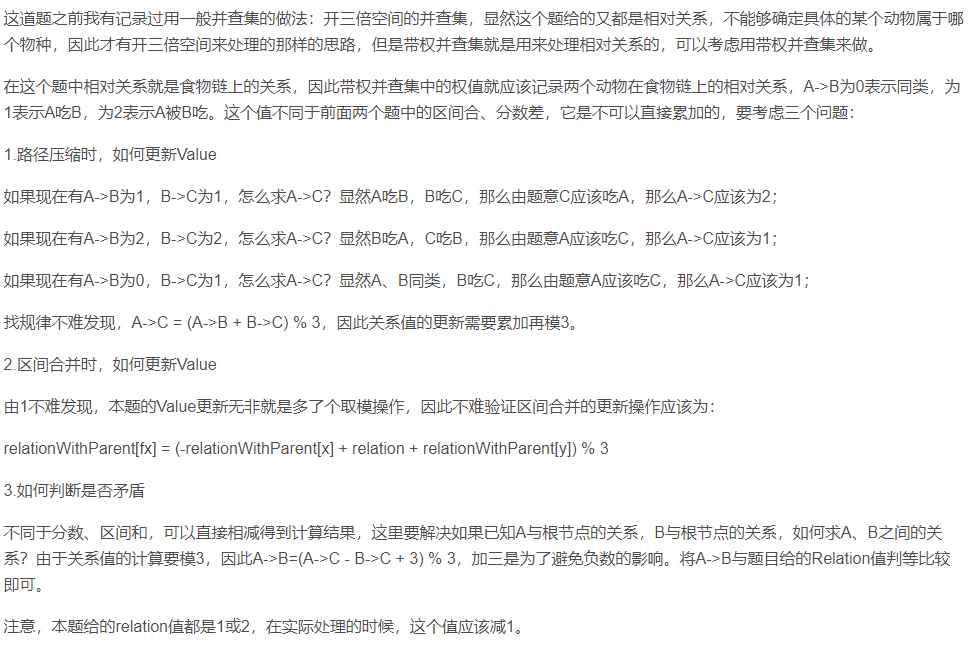 这道题之前我有记录过用一般并查集的做法：开三倍空间的并查集，显然这个题给的又都是相对关系，不能够确定具体的某个动物属于哪个物种，因此才有开三倍空间来处理的那样的思路，但是带权并查集就是用来处理相对关系的，可以考虑用带权并查集来做。

在这个题中相对关系就是食物链上的关系，因此带权并查集中的权值就应该记录两个动物在食物链上的相对关系，A->B为0表示同类，为1表示A吃B，为2表示A被B吃。这个值不同于前面两个题中的区间合、分数差，它是不可以直接累加的，要考虑三个问题：

1.路径压缩时，如何更新Value

如果现在有A->B为1，B->C为1，怎么求A->C？显然A吃B，B吃C，那么由题意C应该吃A，那么A->C应该为2；

如果现在有A->B为2，B->C为2，怎么求A->C？显然B吃A，C吃B，那么由题意A应该吃C，那么A->C应该为1；

如果现在有A->B为0，B->C为1，怎么求A->C？显然A、B同类，B吃C，那么由题意A应该吃C，那么A->C应该为1；

找规律不难发现，A->C = (A->B + B->C) % 3，因此关系值的更新需要累加再模3。

2.区间合并时，如何更新Value

由1不难发现，本题的Value更新无非就是多了个取模操作，因此不难验证区间合并的更新操作应该为：

relationWithParent[fx] = (-relationWithParent[x] + relation + relationWithParent[y]) % 3

3.如何判断是否矛盾

不同于分数、区间和，可以直接相减得到计算结果，这里要解决如果已知A与根节点的关系，B与根节点的关系，如何求A、B之间的关系？由于关系值的计算要模3，因此A->B=(A->C - B->C + 3) % 3，加三是为了避免负数的影响。将A->B与题目给的Relation值判等比较即可。

注意，本题给的relation值都是1或2，在实际处理的时候，这个值应该减1。